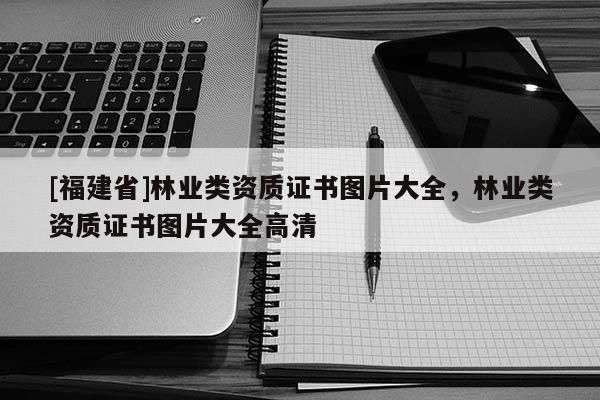 [福建省]林业类资质证书图片大全，林业类资质证书图片大全高清